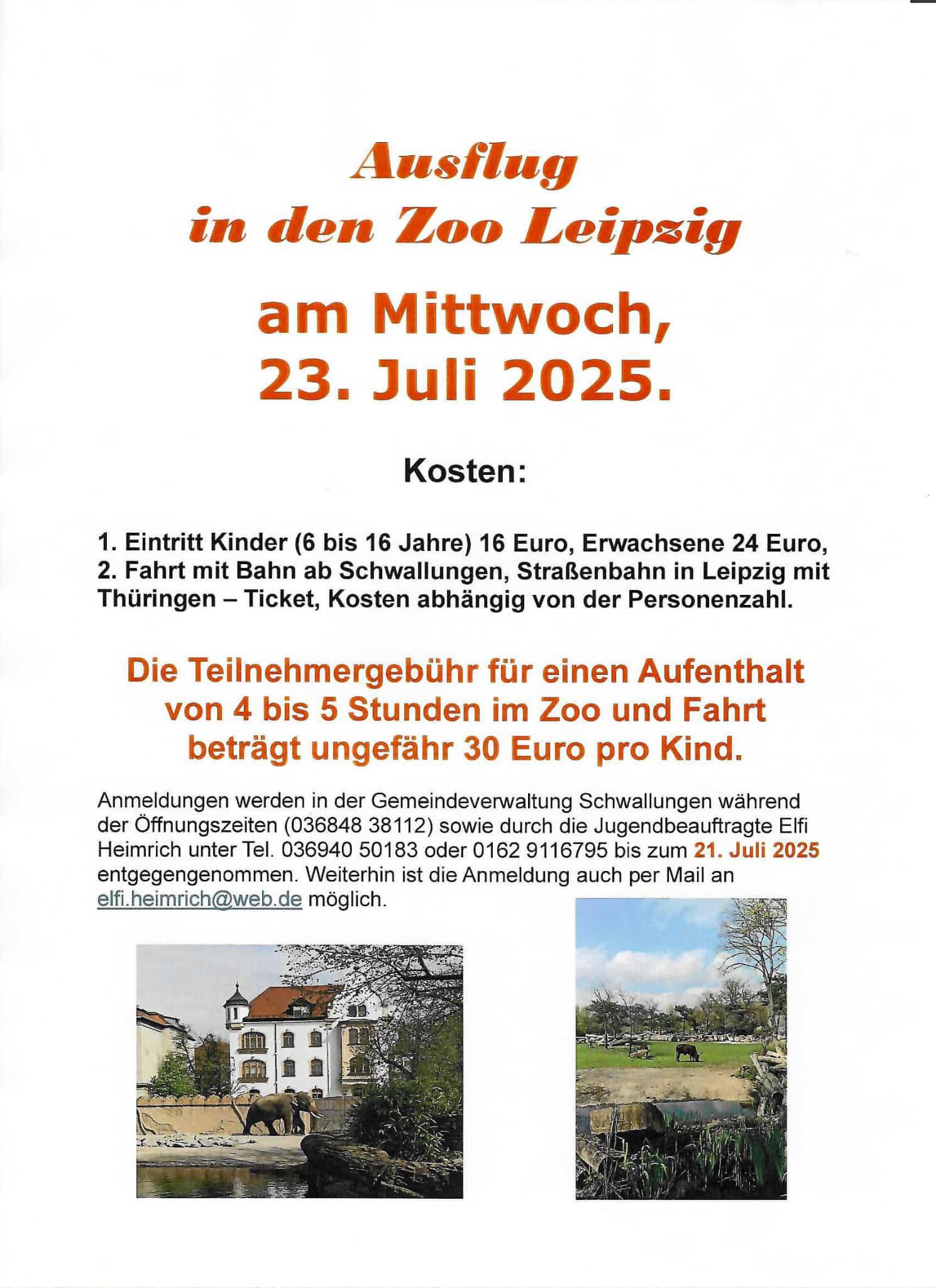 Ausflug
in den Zoo Leipzig

am Mittwoch,
23. Juli 2025.

Kosten:

1. Eintritt Kinder (6 bis 16 Jahre) 16 Euro, Erwachsene 24 Euro,
2. Fahrt mit Bahn ab Schwallungen, Straßenbahn in Leipzig mit Thüringen – Ticket, Kosten abhängig von der Personenzahl.

Die Teilnehmergebühr für einen Aufenthalt von 4 bis 5 Stunden im Zoo und Fahrt beträgt ungefähr 30 Euro pro Kind.

Anmeldungen werden in der Gemeindeverwaltung Schwallungen während der Öffnungszeiten (036848 38112) sowie durch die Jugendbeauftragte Elfi Heimrich unter Tel. 036940 50183 oder 0162 9116795 bis zum 21. Juli 2025 entgegengenommen. Weiterhin ist die Anmeldung auch per Mail an elfi.heimrich@web.de möglich.